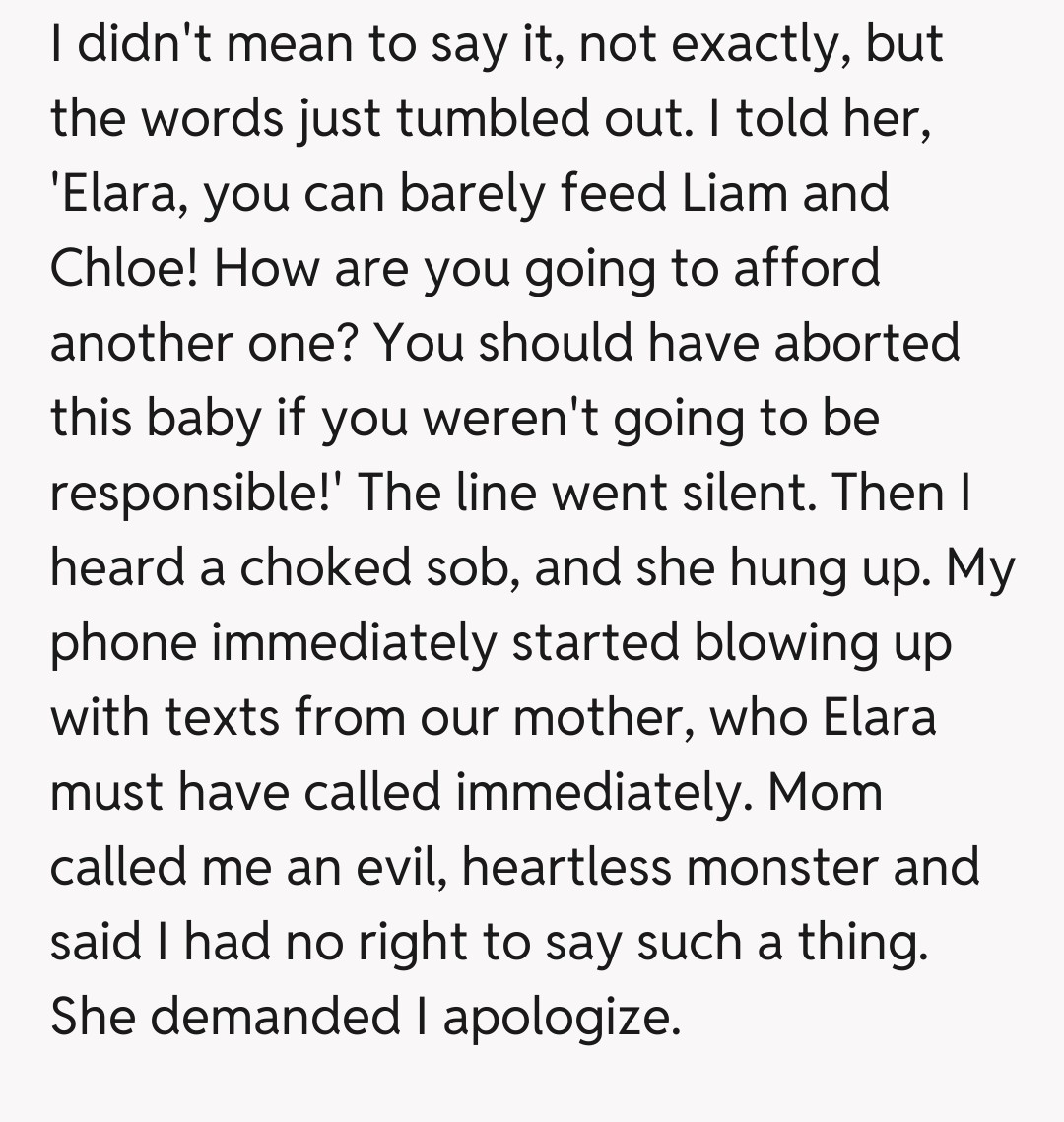 I didn't mean to say it, not exactly, but the words just tumbled out. I told her, 'Elara, you can barely feed Liam and Chloe! How are you going to afford another one? You should have aborted this baby if you weren't going to be responsible!' The line went silent. Then I heard a choked sob, and she hung up. My phone immediately started blowing up with texts from our mother, who Elara must have called immediately. Mom called me an evil, heartless monster and said I had no right to say such a thing. She demanded I apologize.